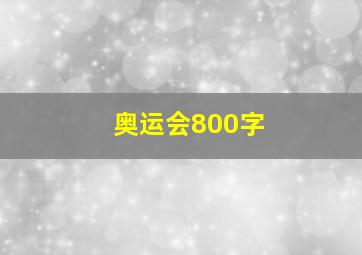 奥运会800字